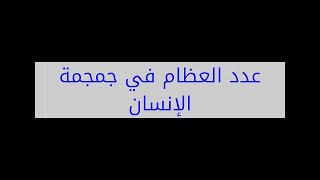 عدد العظام في جمجمة الإنسان